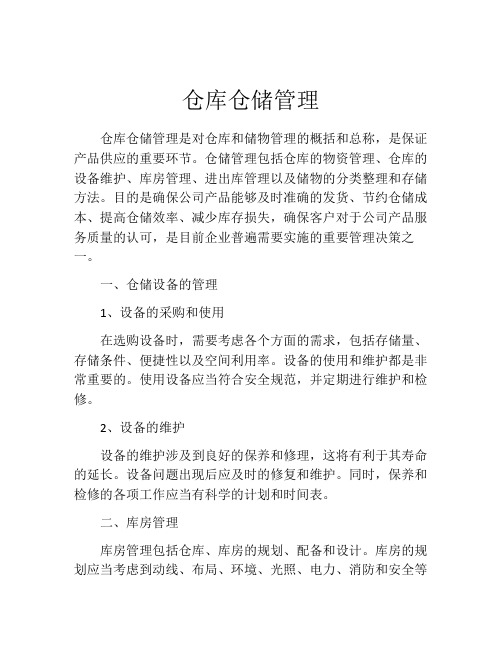 仓库仓储管理

仓库仓储管理是对仓库和储物管理的概括和总称，是保证产品供应的重要环节。仓储管理包括仓库的物资管理、仓库的设备维护、库房管理、进出库管理以及储物的分类整理和存储方法。目的是确保公司产品能够及时准确的发货、节约仓储成本、提高仓储效率、减少库存损失，确保客户对于公司产品服务质量的认可，是目前企业普遍需要实施的重要管理决策之一。

一、仓储设备的管理

1、设备的采购和使用

在选购设备时，需要考虑各个方面的需求，包括存储量、存储条件、便捷性以及空间利用率。设备的使用和维护都是非常重要的。使用设备应当符合安全规范，并定期进行维护和检修。

2、设备的维护

设备的维护涉及到良好的保养和修理，这将有利于其寿命的延长。设备问题出现后应及时的修复和维护。同时，保养和检修的各项工作应当有科学的计划和时间表。

二、库房管理

库房管理包括仓库、库房的规划、配备和设计。库房的规划应当考虑到动线、布局、环境、光照、电力、消防和安全等